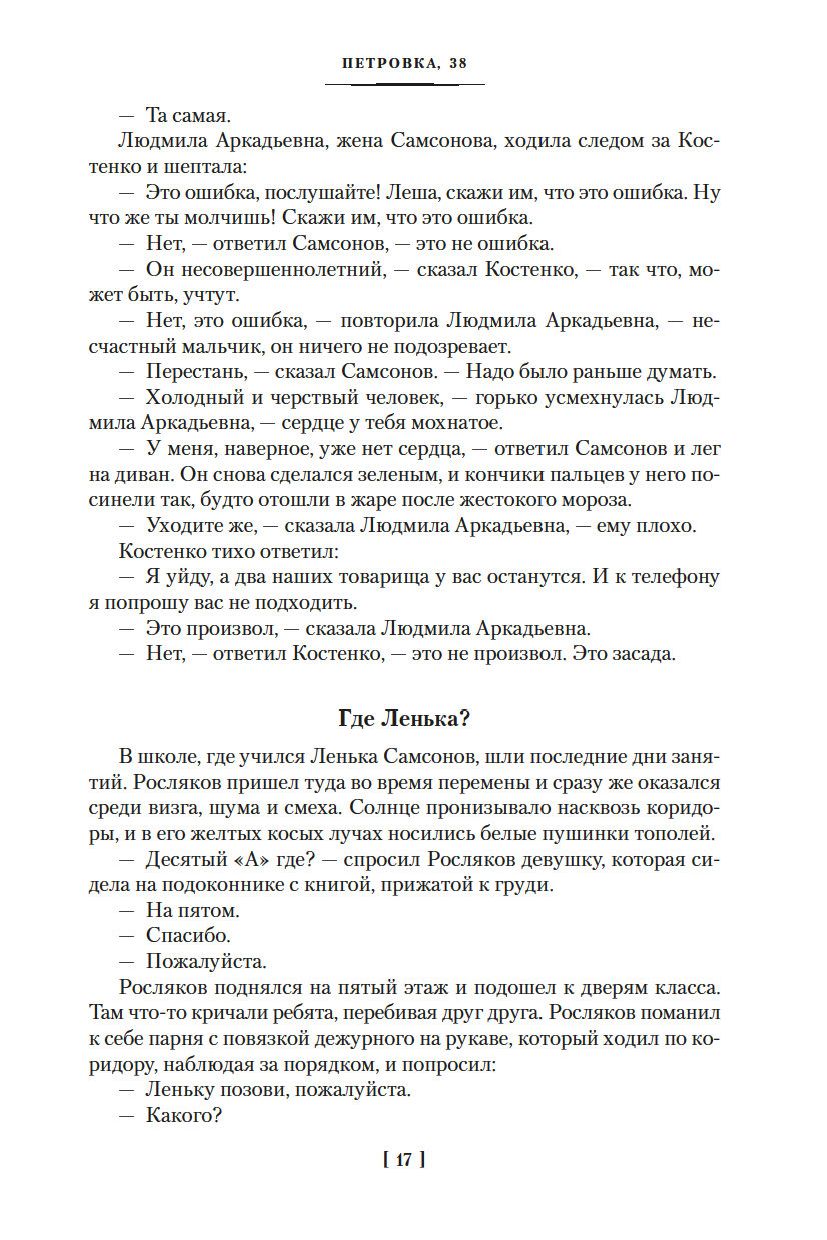 ПЕТРОВКА, 38

— Та самая.

Людмила Аркадьевна, жена Самсонова, ходила следом за Костенко и шептала:

— Это ошибка, послушайте! Леша, скажи им, что это ошибка. Ну что же ты молчишь! Скажи им, что это ошибка.

— Нет, — ответил Самсонов, — это не ошибка.

— Он несовершеннолетний, — сказал Костенко, — так что, может быть, учтут.

— Нет, это ошибка, — повторила Людмила Аркадьевна, — несчастный мальчик, он ничего не подозревает.

— Перестань, — сказал Самсонов. — Надо было раньше думать.

— Холодный и черствый человек, — горько усмехнулась Людмила Аркадьевна, — сердце у тебя мохнатое.

— У меня, наверное, уже нет сердца, — ответил Самсонов и лег на диван. Он снова сделался зеленым, и кончики пальцев у него посинели так, будто отошли в жаре после жестокого мороза.

— Уходите же, — сказала Людмила Аркадьевна, — ему плохо.

Костенко тихо ответил:

— Я уйду, а два наших товарища у вас останутся. И к телефону я попрошу вас не подходить.

— Это произвол, — сказала Людмила Аркадьевна.

— Нет, — ответил Костенко, — это не произвол. Это засада.

Где Ленька?

В школе, где учился Ленька Самсонов, шли последние дни занятий. Росляков пришел туда во время перемены и сразу же оказался среди визга, шума и смеха. Солнце пронизывало насквозь коридоры, и в его желтых косых лучах носились белые пушинки тополей.

— Десятый «А» где? — спросил Росляков девушку, которая сидела на подоконнике с книгой, прижатой к груди.

— На пятом.

— Спасибо.

— Пожалуйста.

Росляков поднялся на пятый этаж и подошел к дверям класса. Там что-то кричали ребята, перебивая друг друга. Росляков поманил к себе парня с повязкой дежурного на рукаве, который ходил по коридору, наблюдая за порядком, и попросил:

— Леньку позови, пожалуйста.

— Какого?

[ 17 ]